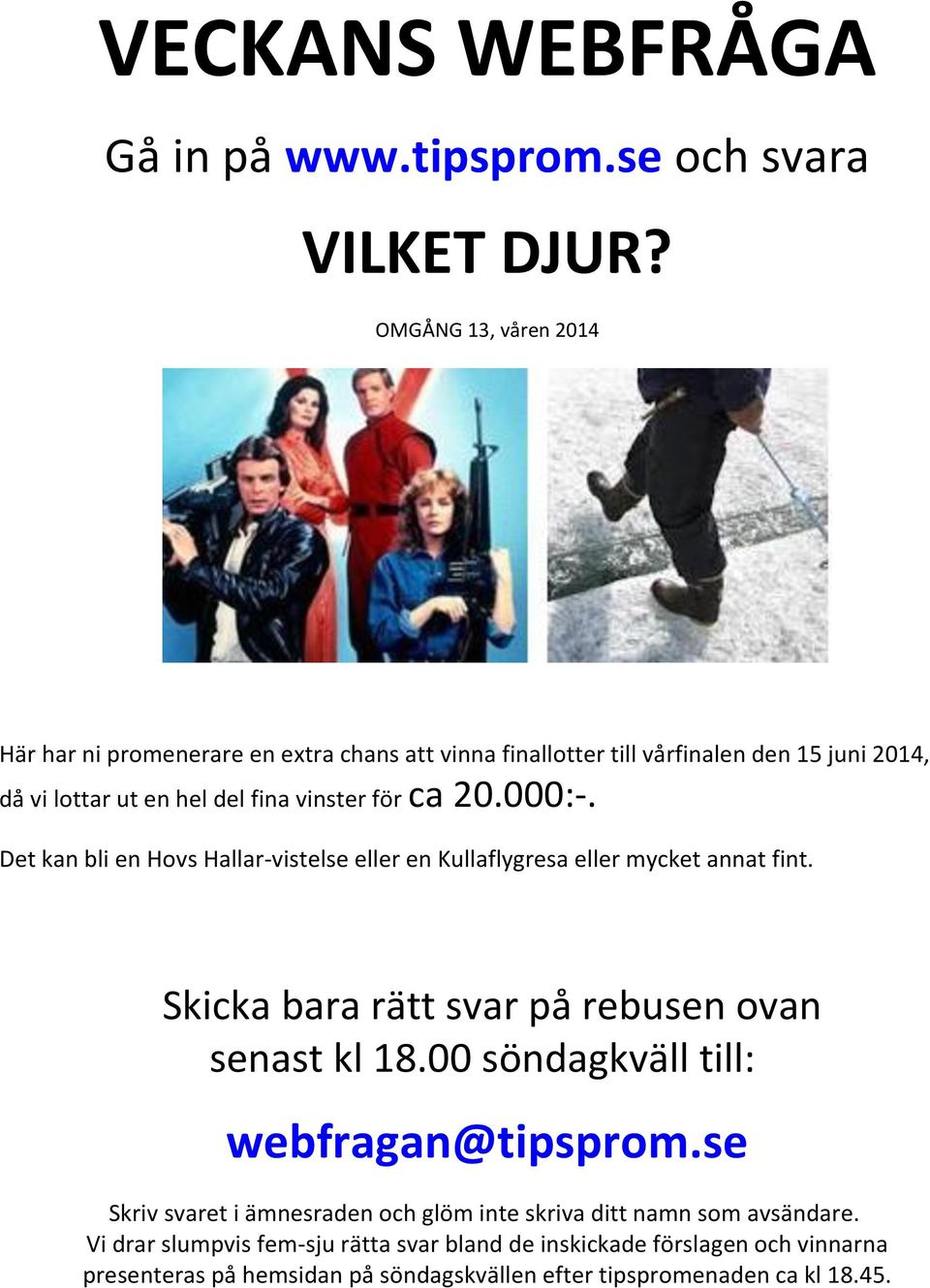 VECKANS WEBFRÅGA

Gå in på www.tipsprom.se och svara

VILKET DJUR?

OMGÅNG 13, våren 2014

Här har ni promenerare en extra chans att vinna finallotter till vårfinalen den 15 juni 2014, då vi lottar ut en hel del fina vinster för ca 20.000:-.

Det kan bli en Hovs Hallar-vistelse eller en Kullaflygresa eller mycket annat fint.

Skicka bara rätt svar på rebusen ovan senast kl 18.00 söndagkväll till:

webfragan@tipsprom.se

Skriv svaret i ämnesraden och glöm inte skriva ditt namn som avsändare. Vi drar slumpvis fem-sju rätta svar bland de inskickade förslagen och vinnarna presenteras på hemsidan på söndagskvällen efter tipspromenaden ca kl 18.45.